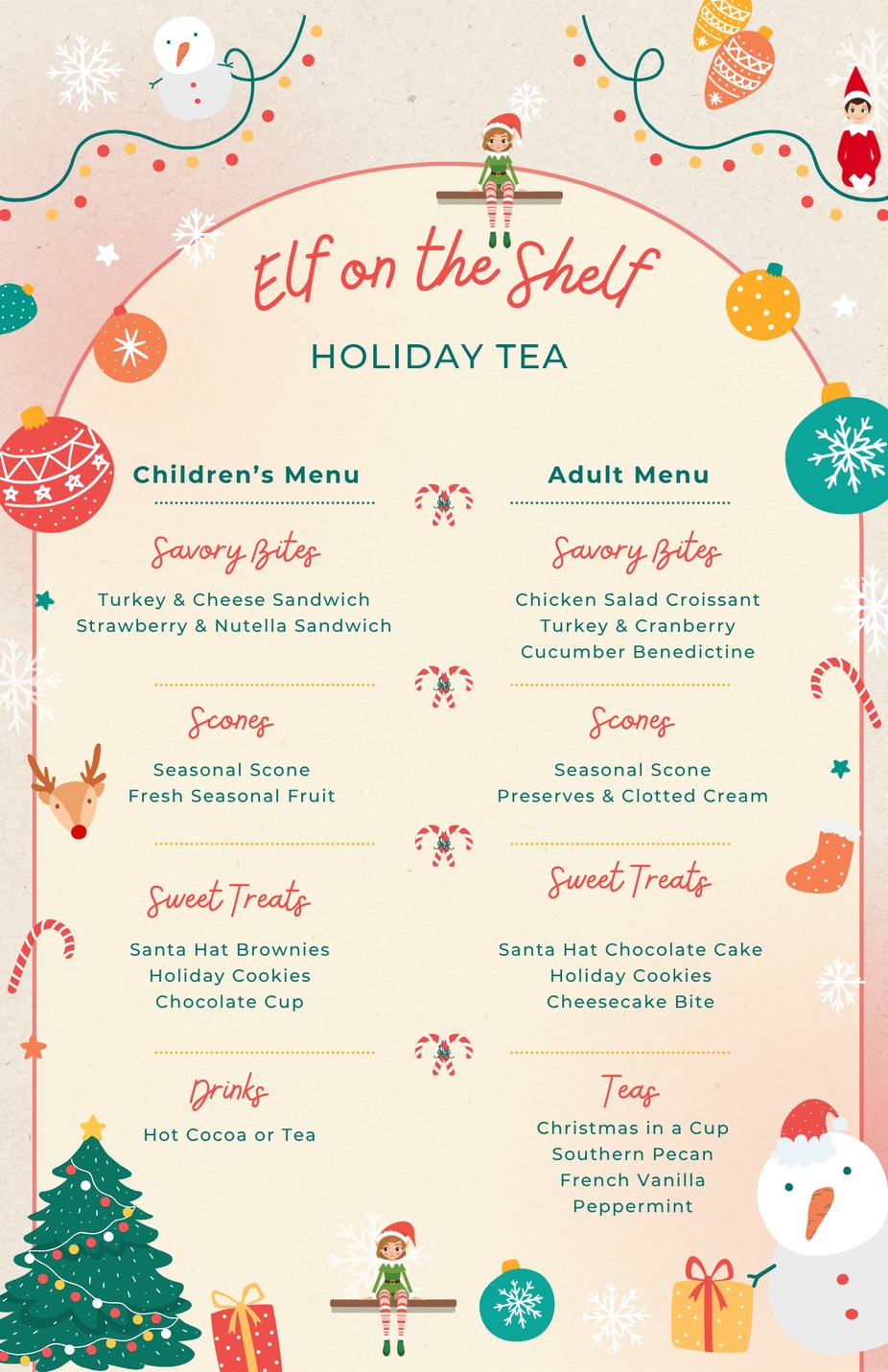 Elf on the Shelf

HOLIDAY TEA

Children's Menu

Savory Bites

Turkey & Cheese Sandwich
Strawberry & Nutella Sandwich

Scones

Seasonal Scone
Fresh Seasonal Fruit

Sweet Treats

Santa Hat Brownies
Holiday Cookies
Chocolate Cup

Drinks

Hot Cocoa or Tea

Adult Menu

Savory Bites

Chicken Salad Croissant
Turkey & Cranberry
Cucumber Benedictine

Scones

Seasonal Scone
Preserves & Clotted Cream

Sweet Treats

Santa Hat Chocolate Cake
Holiday Cookies
Cheesecake Bite

Teas

Christmas in a Cup
Southern Pecan
French Vanilla
Peppermint